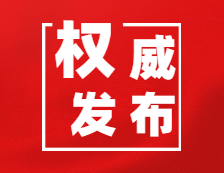 权威
发布